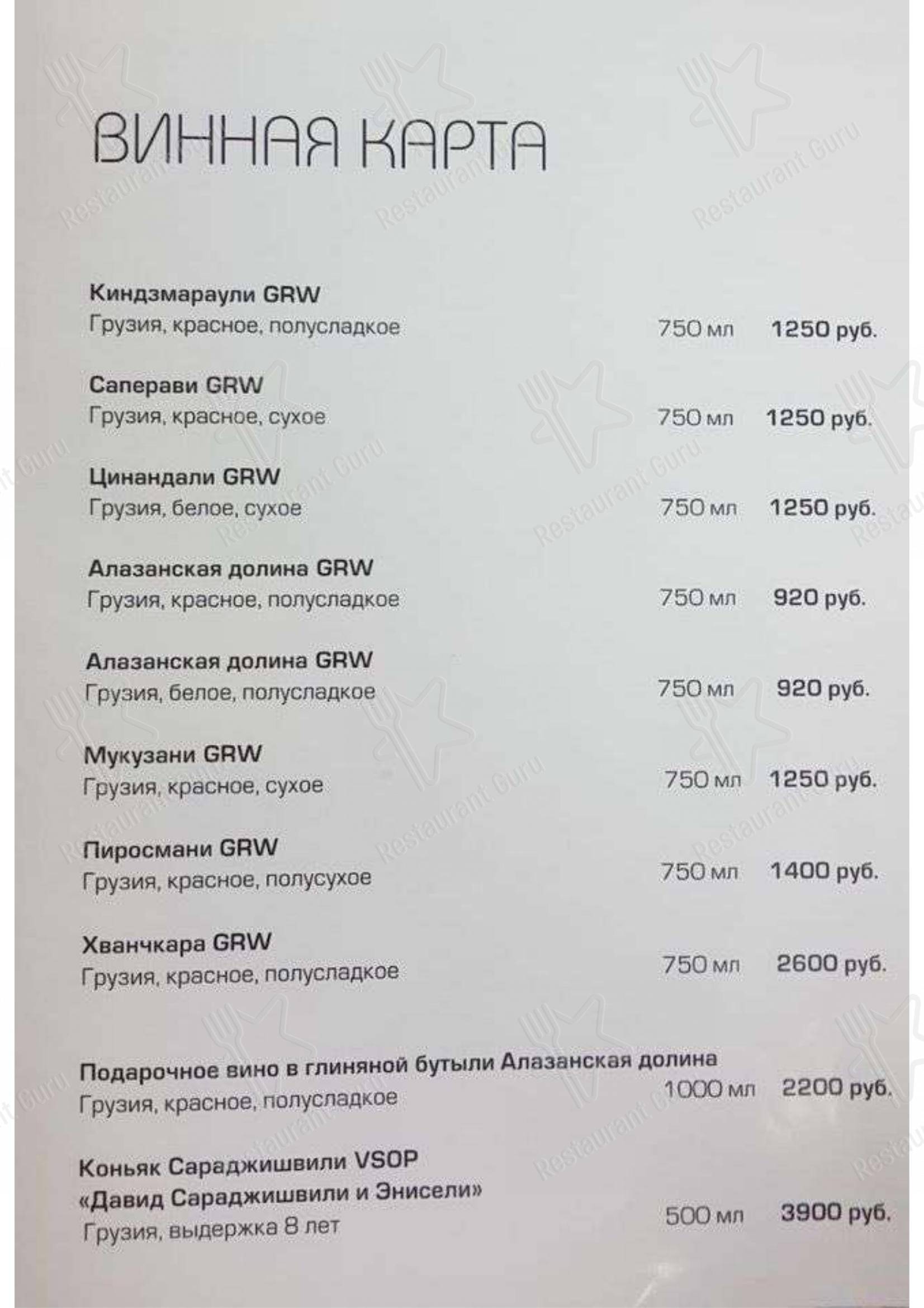 ВИННАЯ КАРТА

Киндзмараули GRW
Грузия, красное, полусладкое 750 мл 1250 руб.

Саперави GRW
Грузия, красное, сухое 750 мл 1250 руб.

Цинандали GRW
Грузия, белое, сухое 750 мл 1250 руб.

Алазанская долина GRW
Грузия, красное, полусладкое 750 мл 920 руб.

Алазанская долина GRW
Грузия, белое, полусладкое 750 мл 920 руб.

Мукузани GRW
Грузия, красное, сухое 750 мл 1250 руб.

Пиросмани GRW
Грузия, красное, полусухое 750 мл 1400 руб.

Хванчкара GRW
Грузия, красное, полусладкое 750 мл 2600 руб.

Подарочное вино в глиняной бутыли Алазанская долина
Грузия, красное, полусладкое 1000 мл 2200 руб.

Коньяк Сараджишвили VSOP
«Давид Сараджишвили и Энисели»
Грузия, выдержка 8 лет 500 мл 3900 руб.

Restaurant Guru